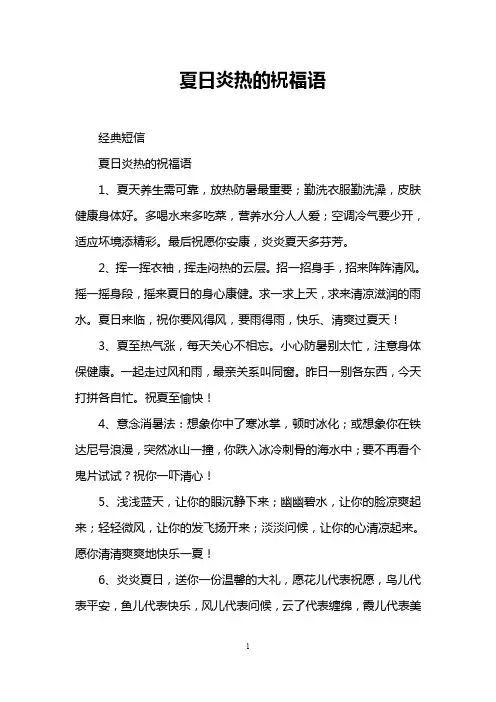 夏日炎热的祝福语

经典短信

夏日炎热的祝福语

1、夏天养生需可靠，放热防暑最重要；勤洗衣服勤洗澡，皮肤健康身体好。多喝水来多吃菜，营养水分人人爱；空调冷气要少开，适应环境添精彩。最后祝愿你安康，炎炎夏天多芬芳。

2、挥一挥衣袖，挥走闷热的云层。招一招身手，招来阵阵清风。摇一摇身段，摇来夏日的身心康健。求一求上天，求来清凉滋润的雨水。夏日来临，祝你要风得风，要雨得雨，快乐、清爽过夏天！

3、夏至热气涨，每天关心不相忘。小心防暑别太忙，注意身体保健康。一起走过风和雨，最亲关系叫同窗。昨日一别各东西，今天打拼各自忙。祝夏至愉快！

4、意念消暑法：想象你中了寒冰掌，顿时冰化；或想象你在铁达尼号浪漫，突然冰山一撞，你跌入冰冷刺骨的海水中；要不再看个鬼片试试？祝你一吓清心！

5、浅浅蓝天，让你的眼沉静下来；幽幽碧水，让你的脸凉爽起来；轻轻微风，让你的发飞扬开来；淡淡问候，让你的心清凉起来。愿你清清爽爽地快乐一夏！

6、炎炎夏日，送你一份温馨的大礼，愿花儿代表祝愿，鸟儿代表平安，鱼儿代表快乐，风儿代表问候，云了代表缠绵，霞儿代表美

1